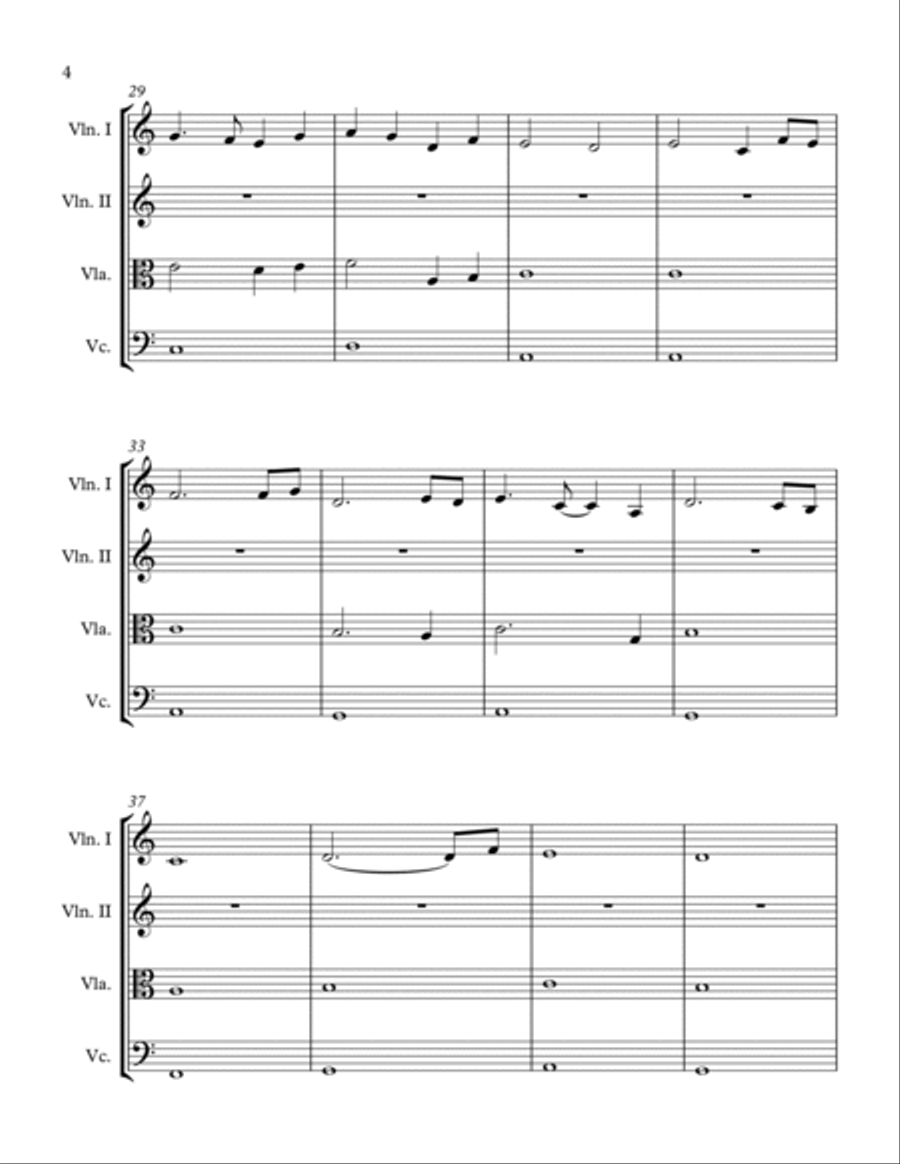 4

29

Vln. I

Vln. II

Vla.

Vc.

33

Vln. I

Vln. II

Vla.

Vc.

37

Vln. I

Vln. II

Vla.

Vc.